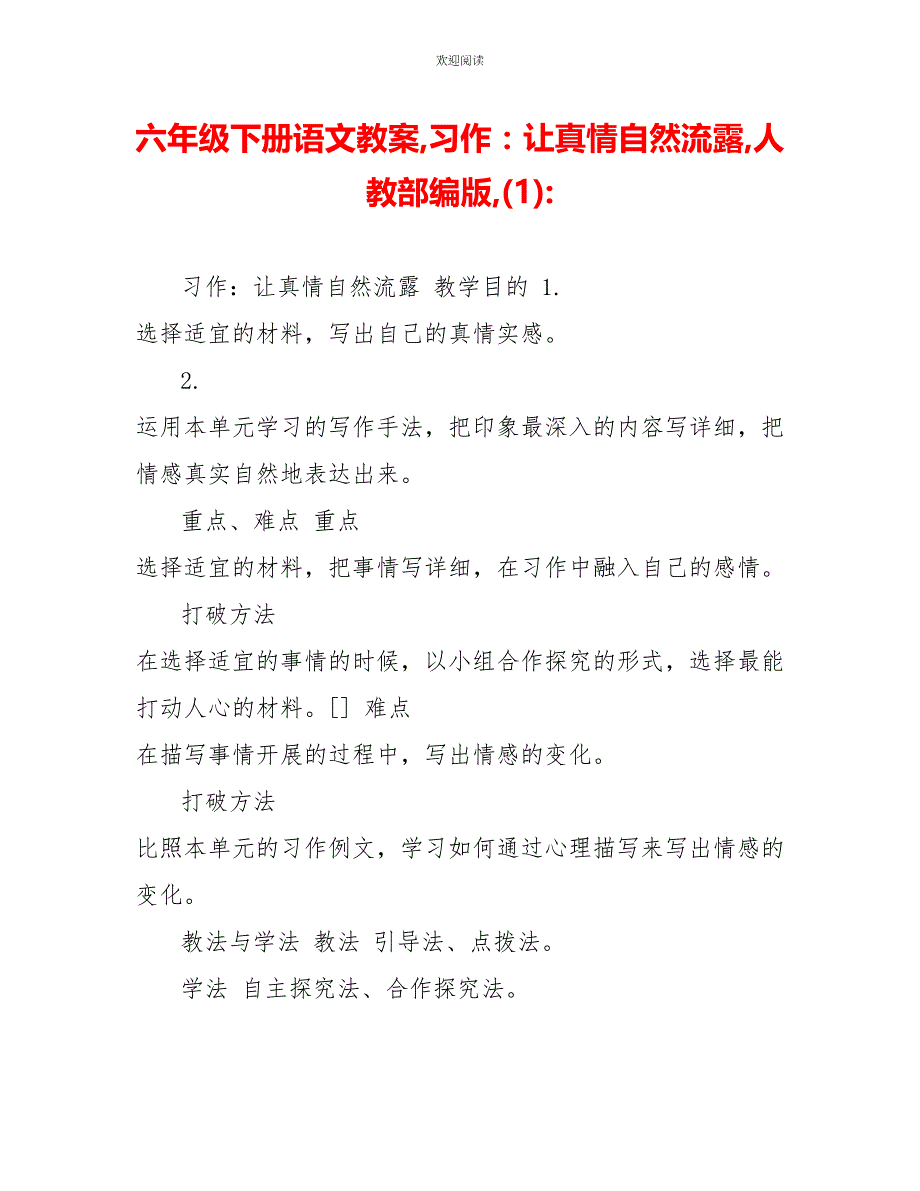 欢迎阅读

六年级下册语文教案,习作：让真情自然流露,人教部编版,(1):

习作：让真情自然流露 教学目的 1.
选择适宜的材料，写出自己的真情实感。

2.
运用本单元学习的写作手法，把印象最深入的内容写详细，把情感真实自然地表达出来。

重点、难点 重点
选择适宜的材料，把事情写详细，在习作中融入自己的感情。

打破方法
在选择适宜的事情的时候，以小组合作探究的形式，选择最能打动人心的材料。[] 难点
在描写事情开展的过程中，写出情感的变化。

打破方法
比照本单元的习作例文，学习如何通过心理描写来写出情感的变化。

教法与学法 教法 引导法、点拨法。

学法 自主探究法、合作探究法。